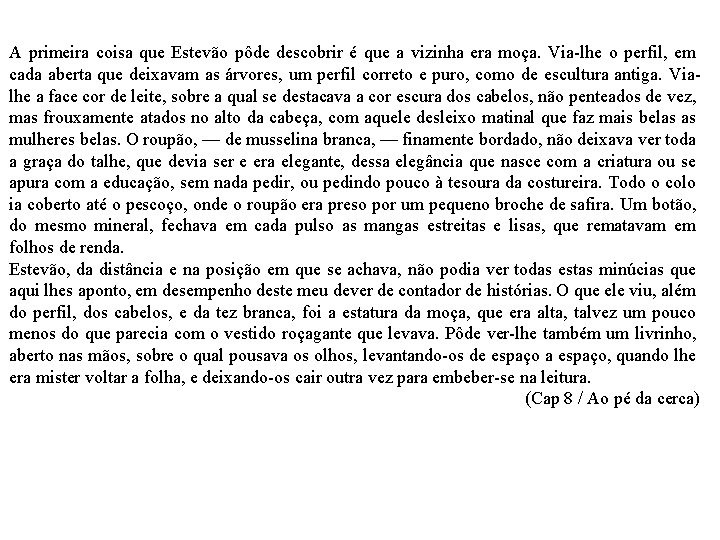 A primeira coisa que Estevão pôde descobrir é que a vizinha era moça. Via-lhe o perfil, em cada aberta que deixavam as árvores, um perfil correto e puro, como de escultura antiga. Via-lhe a face cor de leite, sobre a qual se destacava a cor escura dos cabelos, não penteados de vez, mas frouxamente atados no alto da cabeça, com aquele desleixo matinal que faz mais belas as mulheres belas. O roupão, — de musselina branca, — finamente bordado, não deixava ver toda a graça do talhe, que devia ser e era elegante, dessa elegância que nasce com a criatura ou se apura com a educação, sem nada pedir, ou pedindo pouco à tesoura da costureira. Todo o colo ia coberto até o pescoço, onde o roupão era preso por um pequeno broche de safira. Um botão, do mesmo mineral, fechava em cada pulso as mangas estreitas e lisas, que rematavam em folhos de renda.
Estevão, da distância e na posição em que se achava, não podia ver todas estas minúcias que aqui lhes aponto, em desempenho deste meu dever de contador de histórias. O que ele viu, além do perfil, dos cabelos, e da tez branca, foi a estatura da moça, que era alta, talvez um pouco menos do que parecia com o vestido roçagante que levava. Pôde ver-lhe também um livrinho, aberto nas mãos, sobre o qual pousava os olhos, levantando-os de espaço a espaço, quando lhe era mister voltar a folha, e deixando-os cair outra vez para embeber-se na leitura.
(Cap 8 / Ao pé da cerca)